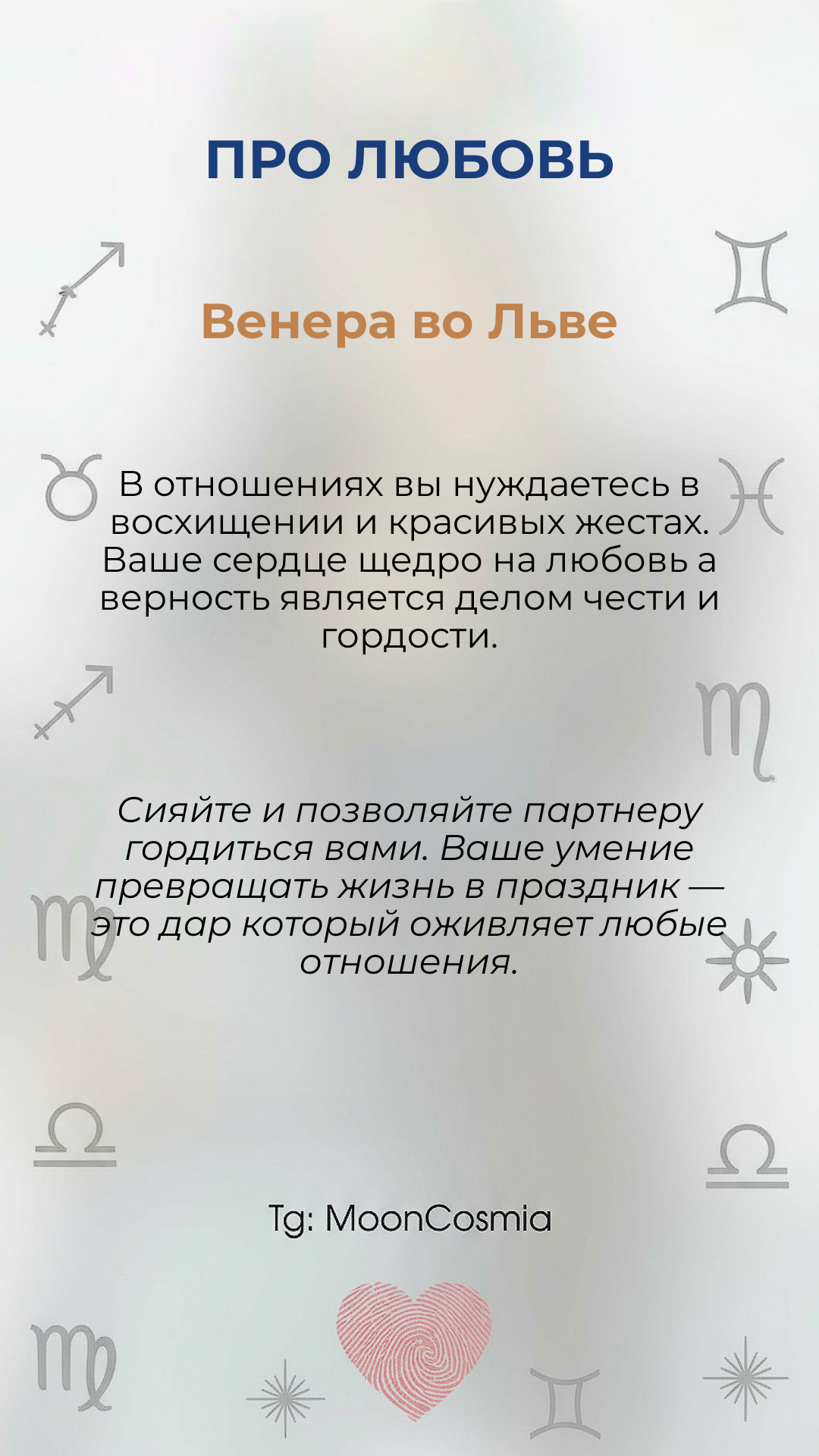 ПРО ЛЮБОВЬ

Венера во Льве

В отношениях вы нуждаетесь в восхищении и красивых жестах. Ваше сердце щедро на любовь а верность является делом чести и гордости.

Сияйте и позволяйте партнеру гордиться вами. Ваше умение превращать жизнь в праздник — это дар который оживляет любые отношения.

Tg: MoonCosmia